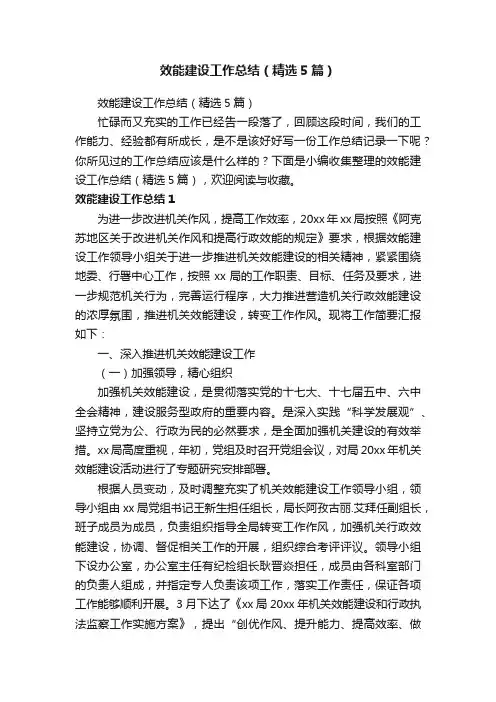 效能建设工作总结（精选5篇）

效能建设工作总结（精选5篇）

忙碌而又充实的工作已经告一段落了，回顾这段时间，我们的工作能力、经验都有所成长，是不是该好好写一份工作总结记录一下呢？你所见过的工作总结应该是什么样的？下面是小编收集整理的效能建设工作总结（精选5篇），欢迎阅读与收藏。

效能建设工作总结1

为进一步改进机关作风，提高工作效率，20xx年xx局按照《阿克苏地区关于改进机关作风和提高行政效能的规定》要求，根据效能建设工作领导小组关于进一步推进机关效能建设的相关精神，紧紧围绕地委、行署中心工作，按照xx局的工作职责、目标、任务及要求，进一步规范机关行为，完善运行程序，大力推进营造机关行政效能建设的浓厚氛围，推进机关效能建设，转变工作作风。现将工作简要汇报如下：

一、深入推进机关效能建设工作

（一）加强领导，精心组织

加强机关效能建设，是贯彻落实党的十七大、十七届五中、六中全会精神，建设服务型政府的重要内容。是深入实践“科学发展观”、坚持立党为公、行政为民的必然要求，是全面加强机关建设的有效举措。xx局高度重视，年初，党组及时召开党组会议，对局20xx年机关效能建设活动进行了专题研究安排部署。

根据人员变动，及时调整充实了机关效能建设工作领导小组，领导小组由xx局党组书记王新生担任组长，局长阿孜古丽.艾拜任副组长，班子成员为成员，负责组织指导全局转变工作作风，加强机关行政效能建设，协调、督促相关工作的开展，组织综合考评评议。领导小组下设办公室，办公室主任有纪检组长耿晋焱担任，成员由各科室部门的负责人组成，并指定专人负责该项工作，落实工作责任，保证各项工作能够顺利开展。3月下达了《xx局20xx年机关效能建设和行政执法监察工作实施方案》，提出“创优作风、提升能力、提高效率、做